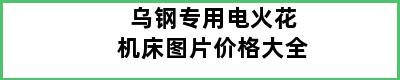 乌钢专用电火花
机床图片价格大全